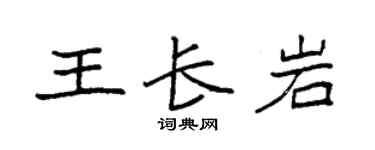 王长岩

词典网